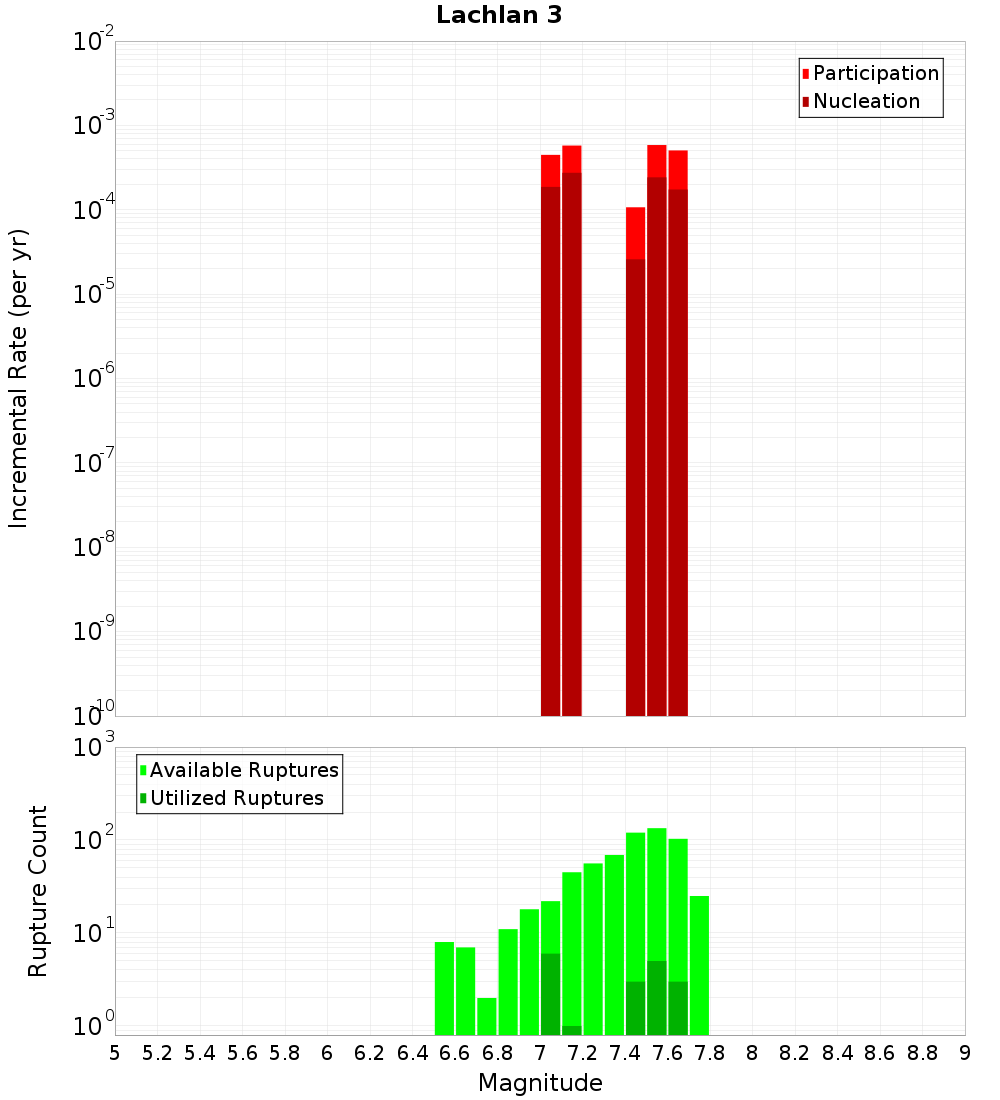 Lachlan 3

Participation
Nucleation

Incremental Rate (per yr)

$10^{-2}$
$10^{-3}$
$10^{-4}$
$10^{-5}$
$10^{-6}$
$10^{-7}$
$10^{-8}$
$10^{-9}$
$10^{-10}$

Available Ruptures
Utilized Ruptures

Rupture Count

$10^{3}$
$10^{2}$
$10^{1}$
$10^{0}$

5 5.2 5.4 5.6 5.8 6 6.2 6.4 6.6 6.8 7 7.2 7.4 7.6 7.8 8 8.2 8.4 8.6 8.8 9

Magnitude